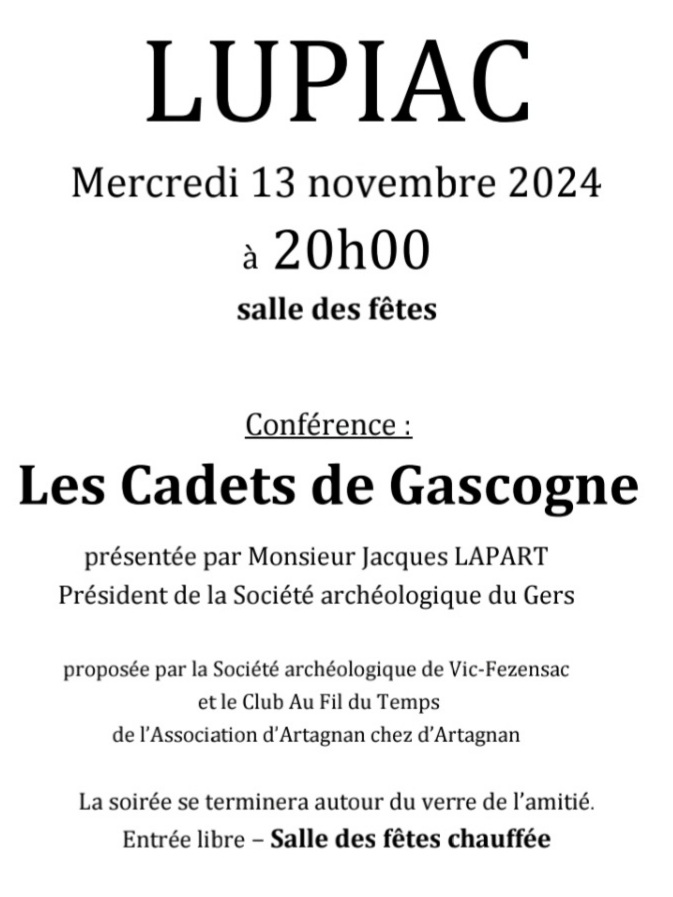 LUPIAC

Mercredi 13 novembre 2024

à 20h00

salle des fêtes

Conférence :

Les Cadets de Gascogne

présentée par Monsieur Jacques LAPART
Président de la Société archéologique du Gers

proposée par la Société archéologique de Vic-Fezensac
et le Club Au Fil du Temps
de l'Association d'Artagnan chez d'Artagnan

La soirée se terminera autour du verre de l'amitié.
Entrée libre – Salle des fêtes chauffée